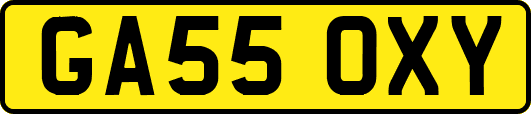 GA55 OXY